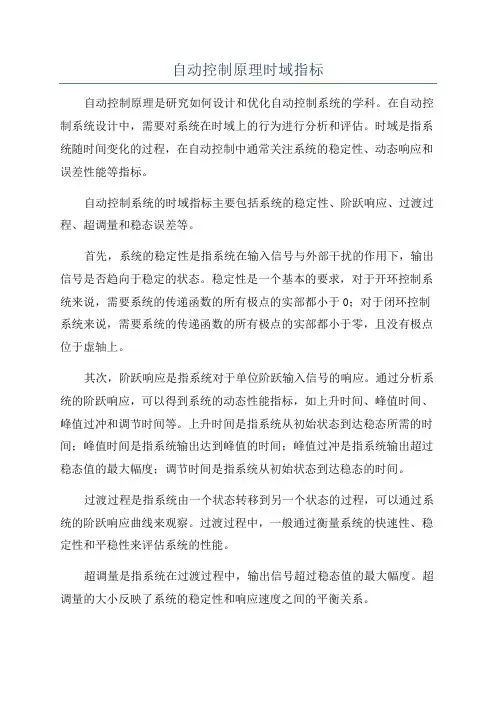 自动控制原理时域指标

自动控制原理是研究如何设计和优化自动控制系统的学科。在自动控制系统设计中，需要对系统在时域上的行为进行分析和评估。时域是指系统随时间变化的过程，在自动控制中通常关注系统的稳定性、动态响应和误差性能等指标。

自动控制系统的时域指标主要包括系统的稳定性、阶跃响应、过渡过程、超调量和稳态误差等。

首先，系统的稳定性是指系统在输入信号与外部干扰的作用下，输出信号是否趋向于稳定的状态。稳定性是一个基本的要求，对于开环控制系统来说，需要系统的传递函数的所有极点的实部都小于 0；对于闭环控制系统来说，需要系统的传递函数的所有极点的实部都小于零，且没有极点位于虚轴上。

其次，阶跃响应是指系统对于单位阶跃输入信号的响应。通过分析系统的阶跃响应，可以得到系统的动态性能指标，如上升时间、峰值时间、峰值过冲和调节时间等。上升时间是指系统从初始状态到达稳态所需的时间；峰值时间是指系统输出达到峰值的时间；峰值过冲是指系统输出超过稳态值的最大幅度；调节时间是指系统从初始状态到达稳态的时间。

过渡过程是指系统由一个状态转移到另一个状态的过程，可以通过系统的阶跃响应曲线来观察。过渡过程中，一般通过衡量系统的快速性、稳定性和平稳性来评估系统的性能。

超调量是指系统在过渡过程中，输出信号超过稳态值的最大幅度。超调量的大小反映了系统的稳定性和响应速度之间的平衡关系。